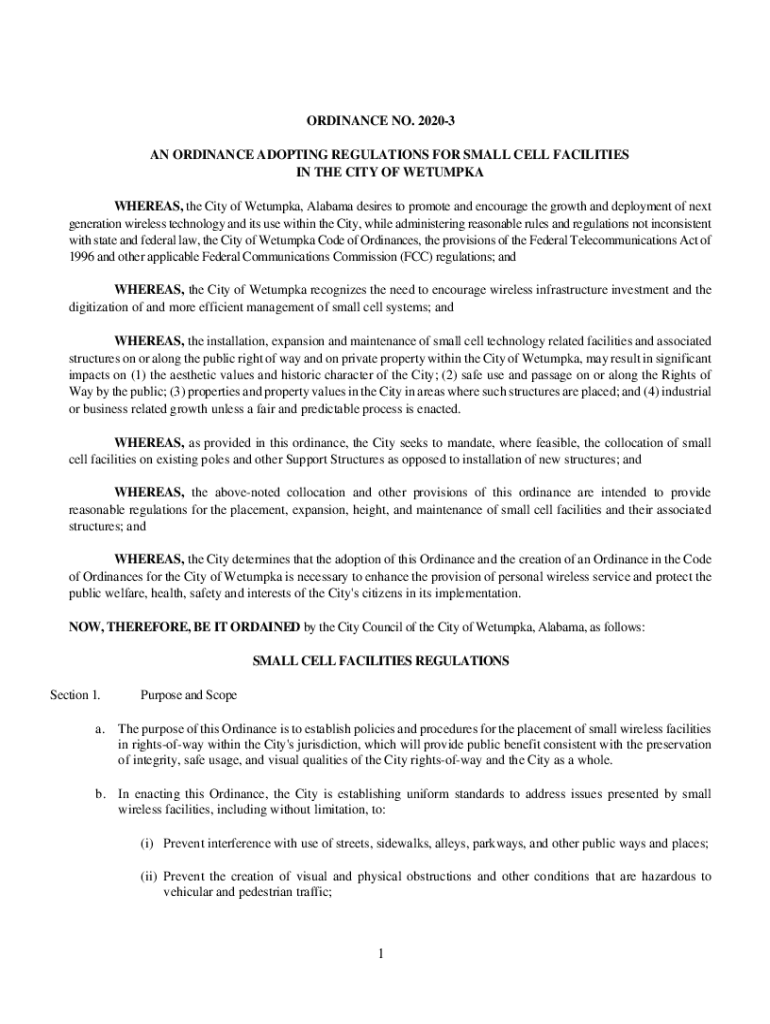 ORDINANCE NO. 2020-3

AN ORDINANCE ADOPTING REGULATIONS FOR SMALL CELL FACILITIES IN THE CITY OF WETUMPKA

WHEREAS, the City of Wetumpka, Alabama desires to promote and encourage the growth and deployment of next generation wireless technology and its use within the City, while administering reasonable rules and regulations not inconsistent with state and federal law, the City of Wetumpka Code of Ordinances, the provisions of the Federal Telecommunications Act of 1996 and other applicable Federal Communications Commission (FCC) regulations; and

WHEREAS, the City of Wetumpka recognizes the need to encourage wireless infrastructure investment and the digitization of and more efficient management of small cell systems; and

WHEREAS, the installation, expansion and maintenance of small cell technology related facilities and associated structures on or along the public right of way and on private property within the City of Wetumpka, may result in significant impacts on (1) the aesthetic values and historic character of the City; (2) safe use and passage on or along the Rights of Way by the public; (3) properties and property values in the City in areas where such structures are placed; and (4) industrial or business related growth unless a fair and predictable process is enacted.

WHEREAS, as provided in this ordinance, the City seeks to mandate, where feasible, the collocation of small cell facilities on existing poles and other Support Structures as opposed to installation of new structures; and

WHEREAS, the above-noted collocation and other provisions of this ordinance are intended to provide reasonable regulations for the placement, expansion, height, and maintenance of small cell facilities and their associated structures; and

WHEREAS, the City determines that the adoption of this Ordinance and the creation of an Ordinance in the Code of Ordinances for the City of Wetumpka is necessary to enhance the provision of personal wireless service and protect the public welfare, health, safety and interests of the City's citizens in its implementation.

NOW, THEREFORE, BE IT ORDAINED by the City Council of the City of Wetumpka, Alabama, as follows:

SMALL CELL FACILITIES REGULATIONS

Section 1. Purpose and Scope

a. The purpose of this Ordinance is to establish policies and procedures for the placement of small wireless facilities in rights-of-way within the City's jurisdiction, which will provide public benefit consistent with the preservation of integrity, safe usage, and visual qualities of the City rights-of-way and the City as a whole.

b. In enacting this Ordinance, the City is establishing uniform standards to address issues presented by small wireless facilities, including without limitation, to:

(i) Prevent interference with use of streets, sidewalks, alleys, parkways, and other public ways and places;

(ii) Prevent the creation of visual and physical obstructions and other conditions that are hazardous to vehicular and pedestrian traffic;

1